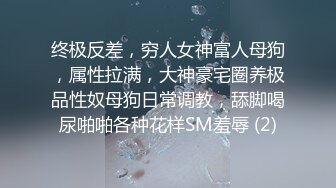 终极反差，穷人女神富人母狗，属性拉满，大神豪宅圈养极品性奴母狗日常调教，舔脚喝尿啪啪各种花样SM羞辱 (2)